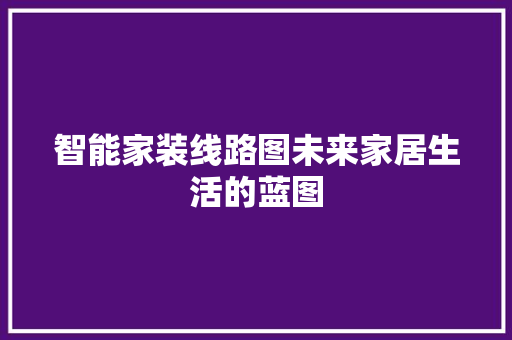 智能家装线路图未来家居生活的蓝图